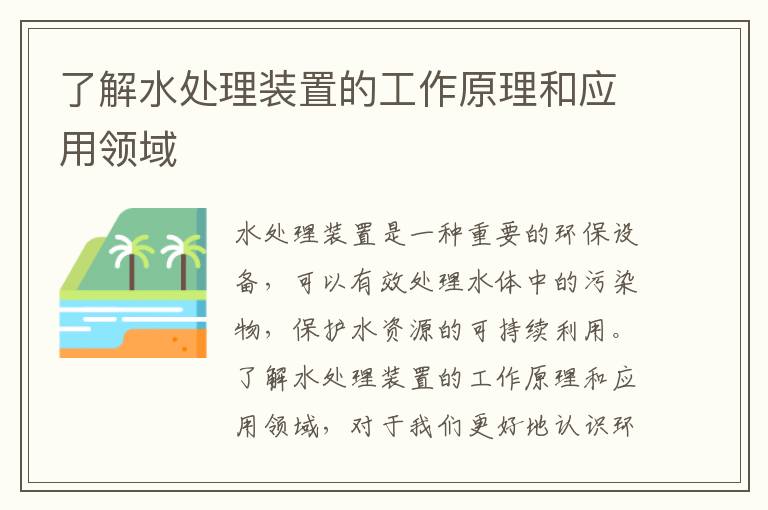 了解水处理装置的工作原理和应用领域

水处理装置是一种重要的环保设备，可以有效处理水体中的污染物，保护水资源的可持续利用。了解水处理装置的工作原理和应用领域，对于我们更好地认识环